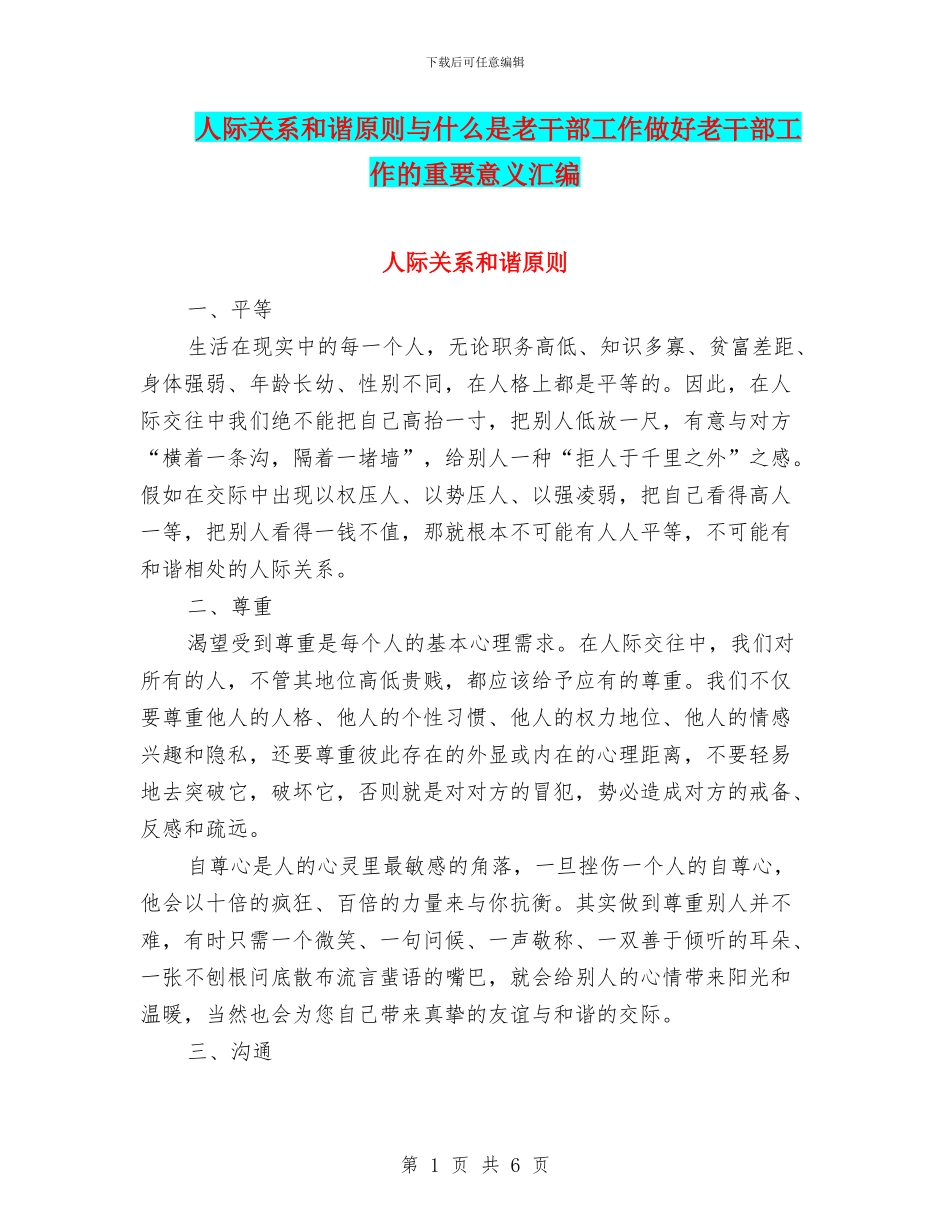 下载后可任意编辑

人际关系和谐原则与什么是老干部工作做好老干部工作的重要意义汇编

人际关系和谐原则

一、平等

生活在现实中的每一个人，无论职务高低、知识多寡、贫富差距、身体强弱、年龄长幼、性别不同，在人格上都是平等的。因此，在人际交往中我们绝不能把自己高抬一寸，把别人低放一尺，有意与对方“横着一条沟，隔着一堵墙”，给别人一种“拒人于千里之外”之感。假如在交际中出现以权压人、以势压人、以强凌弱，把自己看得高人一等，把别人看得一钱不值，那就根本不可能有人人平等，不可能有和谐相处的人际关系。

二、尊重

渴望受到尊重是每个人的基本心理需求。在人际交往中，我们对所有的人，不管其地位高低贵贱，都应该给予应有的尊重。我们不仅要尊重他人的人格、他人的个性习惯、他人的权力地位、他人的情感兴趣和隐私，还要尊重彼此存在的外显或内在的心理距离，不要轻易地去突破它，破坏它，否则就是对对方的冒犯，势必造成对方的戒备、反感和疏远。

自尊心是人的心灵里最敏感的角落，一旦挫伤一个人的自尊心，他会以十倍的疯狂、百倍的力量来与你抗衡。其实做到尊重别人并不难，有时只需一个微笑、一句问候、一声敬称、一双善于倾听的耳朵、一张不刨根问底散布流言蜚语的嘴巴，就会给别人的心情带来阳光和温暖，当然也会为您自己带来真挚的友谊与和谐的交际。

三、沟通

第 1 页 共 6 页